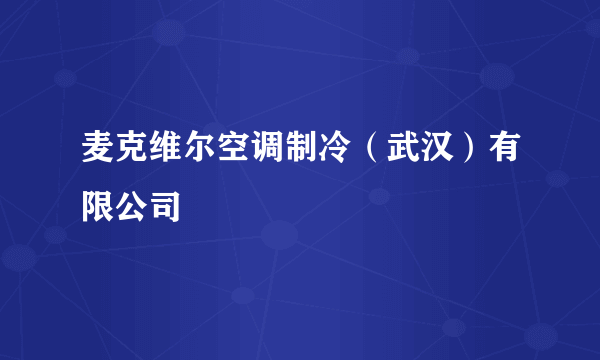 麦克维尔空调制冷（武汉）有限公司